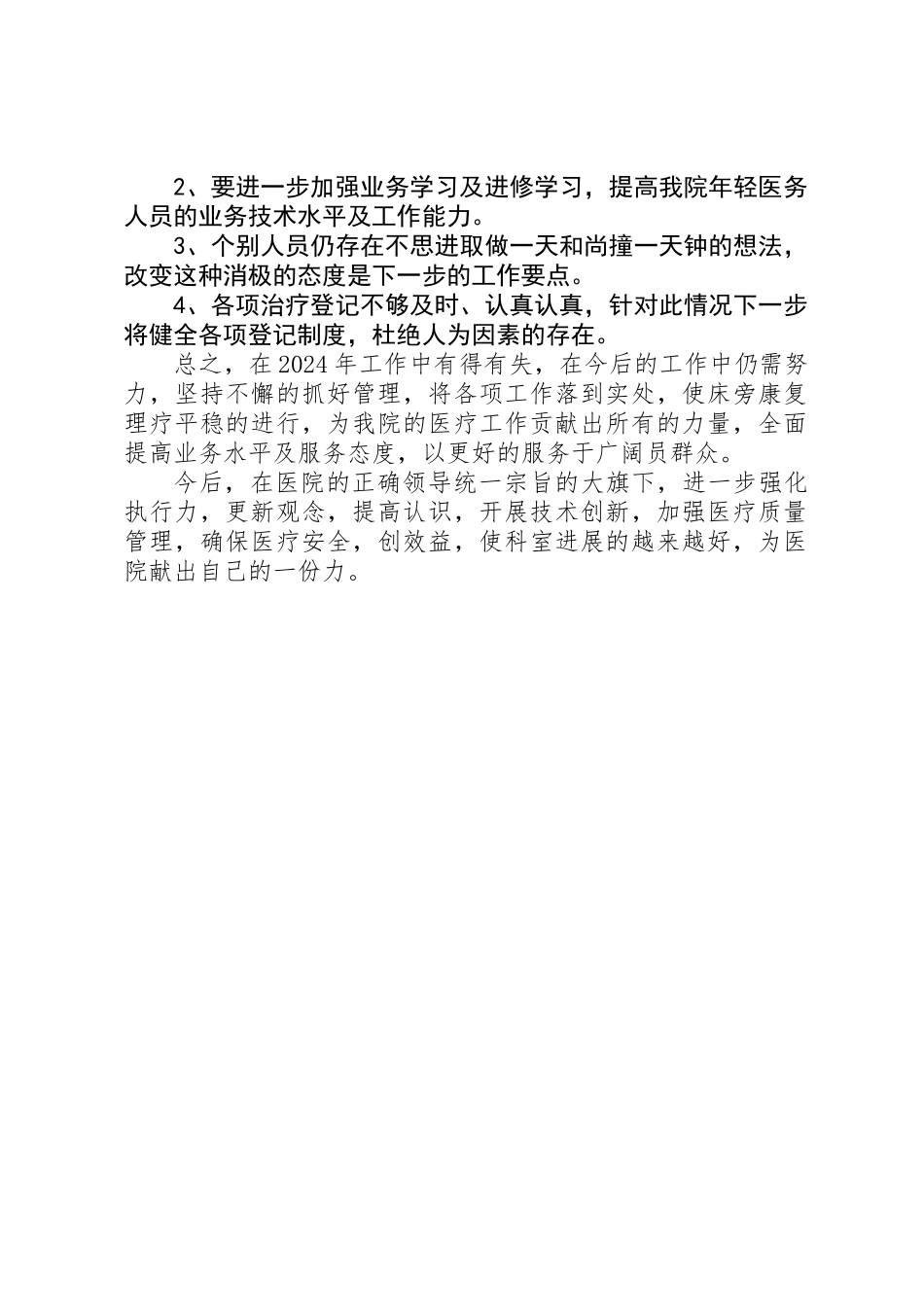 2、要进一步加强业务学习及进修学习，提高我院年轻医务人员的业务技术水平及工作能力。

3、个别人员仍存在不思进取做一天和尚撞一天钟的想法，改变这种消极的态度是下一步的工作要点。

4、各项治疗登记不够及时、认真认真，针对此情况下一步将健全各项登记制度，杜绝人为因素的存在。

总之，在2024年工作中有得有失，在今后的工作中仍需努力，坚持不懈的抓好管理，将各项工作落到实处，使床旁康复理疗平稳的进行，为我院的医疗工作贡献出所有的力量，全面提高业务水平及服务态度，以更好的服务于广阔员群众。

今后，在医院的正确领导统一宗旨的大旗下，进一步强化执行力，更新观念，提高认识，开展技术创新，加强医疗质量管理，确保医疗安全，创效益，使科室进展的越来越好，为医院献出自己的一份力。